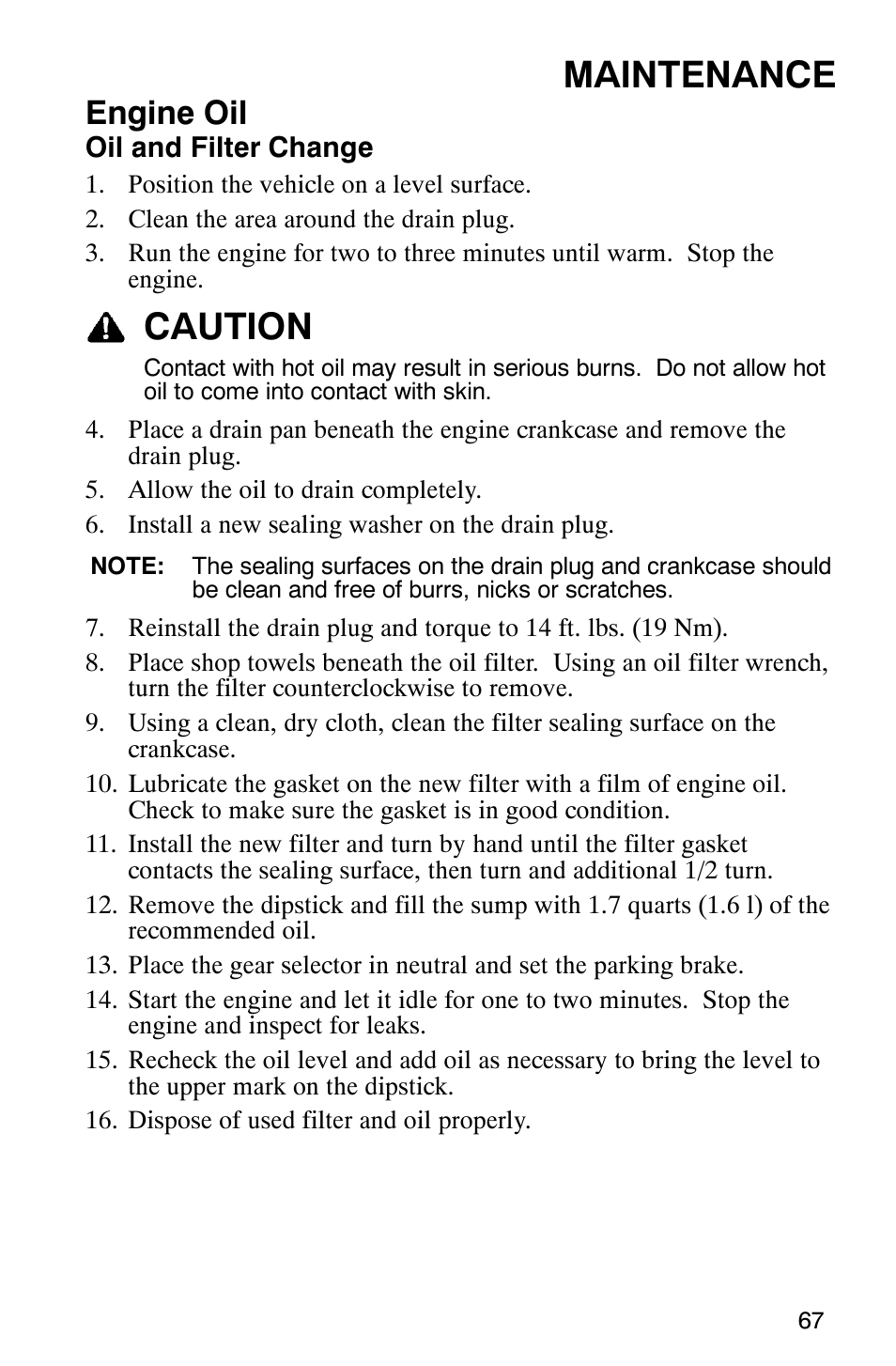 MAINTENANCE

Engine Oil

Oil and Filter Change

1. Position the vehicle on a level surface.
2. Clean the area around the drain plug.
3. Run the engine for two to three minutes until warm. Stop the engine.

CAUTION

Contact with hot oil may result in serious burns. Do not allow hot oil to come into contact with skin.

4. Place a drain pan beneath the engine crankcase and remove the drain plug.
5. Allow the oil to drain completely.
6. Install a new sealing washer on the drain plug.

NOTE: The sealing surfaces on the drain plug and crankcase should be clean and free of burrs, nicks or scratches.

7. Reinstall the drain plug and torque to 14 ft. lbs. (19 Nm).
8. Place shop towels beneath the oil filter. Using an oil filter wrench, turn the filter counterclockwise to remove.
9. Using a clean, dry cloth, clean the filter sealing surface on the crankcase.
10. Lubricate the gasket on the new filter with a film of engine oil. Check to make sure the gasket is in good condition.
11. Install the new filter and turn by hand until the filter gasket contacts the sealing surface, then turn and additional 1/2 turn.
12. Remove the dipstick and fill the sump with 1.7 quarts (1.6 l) of the recommended oil.
13. Place the gear selector in neutral and set the parking brake.
14. Start the engine and let it idle for one to two minutes. Stop the engine and inspect for leaks.
15. Recheck the oil level and add oil as necessary to bring the level to the upper mark on the dipstick.
16. Dispose of used filter and oil properly.

67